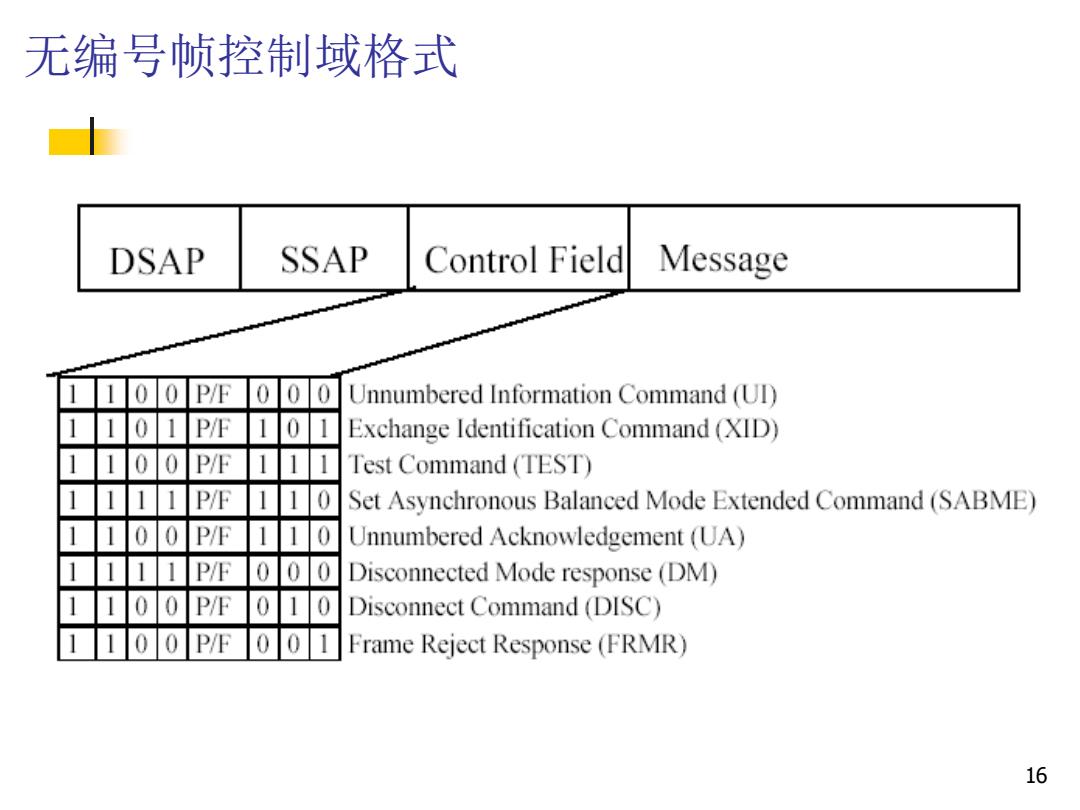 无编号帧控制域格式

| DSAP | SSAP | Control Field | Message |
|---|---|---|---|

| | | | | | | | | |
|---|---|---|---|---|---|---|---|---|
| 1 | 1 | 0 | 0 | P/F | 0 | 0 | 0 | Unnumbered Information Command (UI) |
| 1 | 1 | 0 | 1 | P/F | 1 | 0 | 1 | Exchange Identification Command (XID) |
| 1 | 1 | 0 | 0 | P/F | 1 | 1 | 1 | Test Command (TEST) |
| 1 | 1 | 1 | 1 | P/F | 1 | 1 | 0 | Set Asynchronous Balanced Mode Extended Command (SABME) |
| 1 | 1 | 0 | 0 | P/F | 1 | 1 | 0 | Unnumbered Acknowledgement (UA) |
| 1 | 1 | 1 | 1 | P/F | 0 | 0 | 0 | Disconnected Mode response (DM) |
| 1 | 1 | 0 | 0 | P/F | 0 | 1 | 0 | Disconnect Command (DISC) |
| 1 | 1 | 0 | 0 | P/F | 0 | 0 | 1 | Frame Reject Response (FRMR) |

16